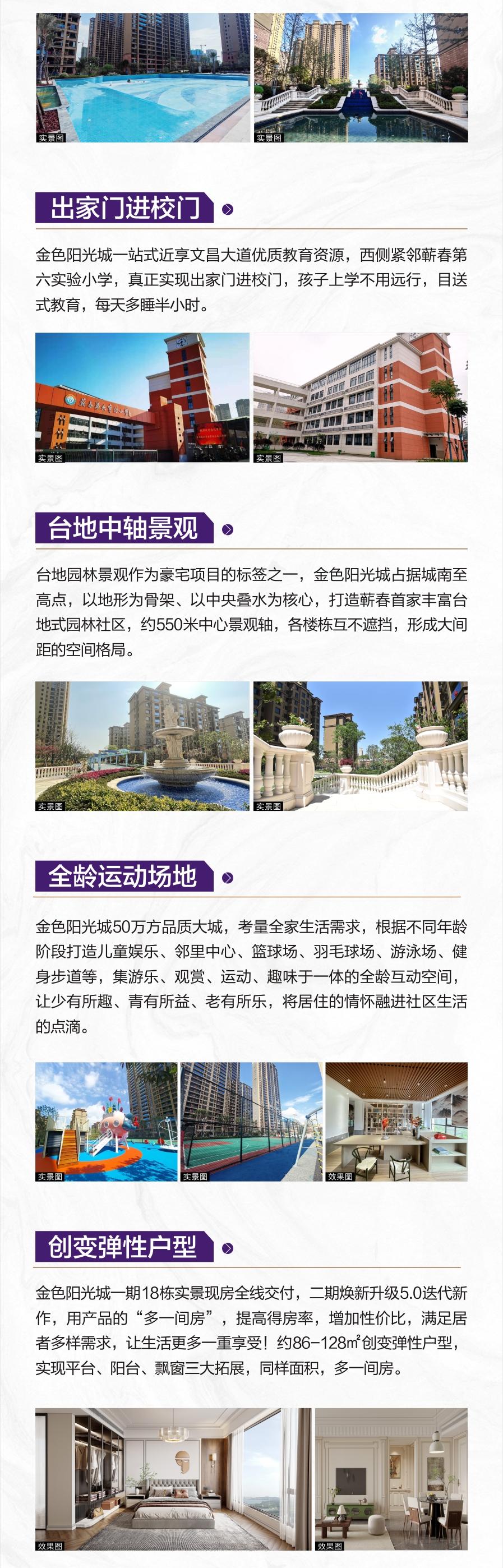 实景图

实景图

出家门进校门

金色阳光城一站式近享文昌大道优质教育资源，西侧紧邻蕲春第六实验小学，真正实现出家门进校门，孩子上学不用远行，目送式教育，每天多睡半小时。

实景图

实景图

台地中轴景观

台地园林景观作为豪宅项目的标签之一，金色阳光城占据城南至高点，以地形为骨架、以中央叠水为核心，打造蕲春首家丰富台地式园林社区，约550米中心景观轴，各楼栋互不遮挡，形成大间距的空间格局。

实景图

实景图

全龄运动场地

金色阳光城50万方品质大城，考量全家生活需求，根据不同年龄阶段打造儿童娱乐、邻里中心、篮球场、羽毛球场、游泳场、健身步道等，集游乐、观赏、运动、趣味于一体的全龄互动空间，让少有所趣、青有所益、老有所乐，将居住的情怀融进社区生活的点滴。

实景图

实景图

效果图

创变弹性户型

金色阳光城一期18栋实景现房全线交付，二期焕新升级5.0迭代新作，用产品的“多一间房”，提高得房率，增加性价比，满足居者多样需求，让生活更多一重享受！约86-128㎡创变弹性户型，实现平台、阳台、飘窗三大拓展，同样面积，多一间房。

效果图

效果图